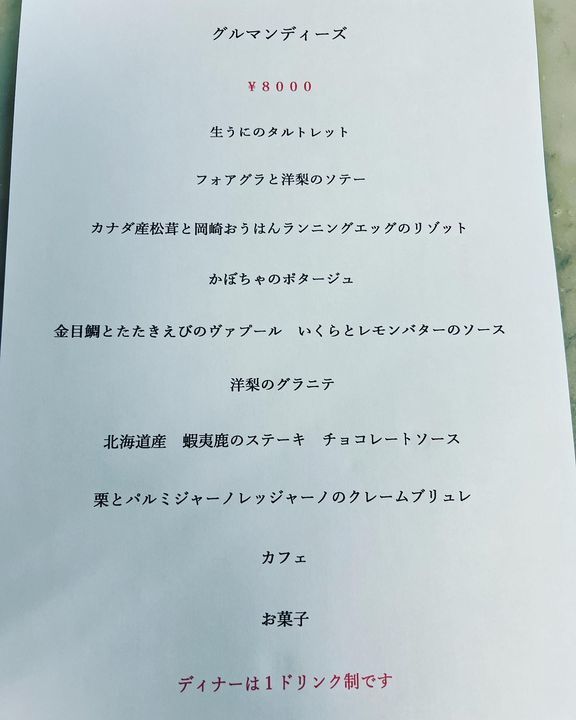 グルマンディーズ

¥8000

生うにのタルトレット

フォアグラと洋梨のソテー

カナダ産松茸と岡崎おうはんランニングエッグのリゾット

かぼちゃのポタージュ

金目鯛とたたきえびのヴァプール　いくらとレモンバターのソース

洋梨のグラニテ

北海道産　蝦夷鹿のステーキ　チョコレートソース

栗とパルミジャーノレッジャーノのクレームブリュレ

カフェ

お菓子

ディナーは1ドリンク制です